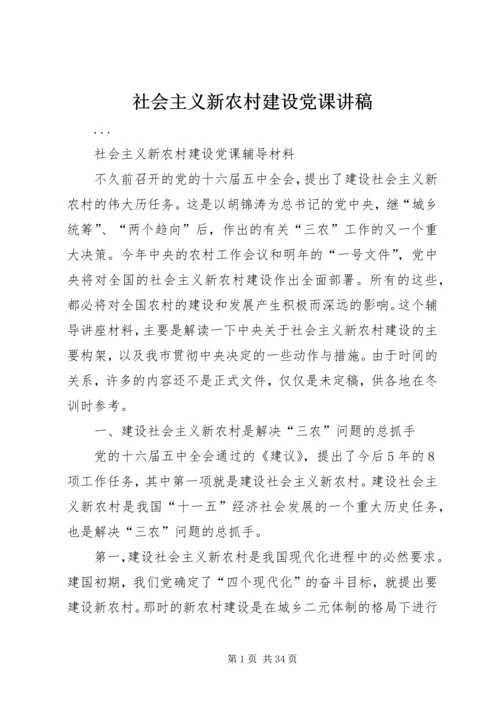 社会主义新农村建设党课讲稿

...

社会主义新农村建设党课辅导材料

不久前召开的党的十六届五中全会，提出了建设社会主义新农村的伟大历任务。这是以胡锦涛为总书记的党中央，继“城乡统筹”、“两个趋向”后，作出的有关“三农”工作的又一个重大决策。今年中央的农村工作会议和明年的“一号文件”，党中央将对全国的社会主义新农村建设作出全面部署。所有的这些，都必将对全国农村的建设和发展产生积极而深远的影响。这个辅导讲座材料，主要是解读一下中央关于社会主义新农村建设的主要构架，以及我市贯彻中央决定的一些动作与措施。由于时间的关系，许多的内容还不是正式文件，仅仅是未定稿，供各地在冬训时参考。

一、建设社会主义新农村是解决“三农”问题的总抓手

党的十六届五中全会通过的《建议》，提出了今后5年的8项工作任务，其中第一项就是建设社会主义新农村。建设社会主义新农村是我国“十一五”经济社会发展的一个重大历史任务，也是解决“三农”问题的总抓手。

第一，建设社会主义新农村是我国现代化进程中的必然要求。建国初期，我们党确定了“四个现代化”的奋斗目标，就提出要建设新农村。那时的新农村建设是在城乡二元体制的格局下进行

第1页 共34页